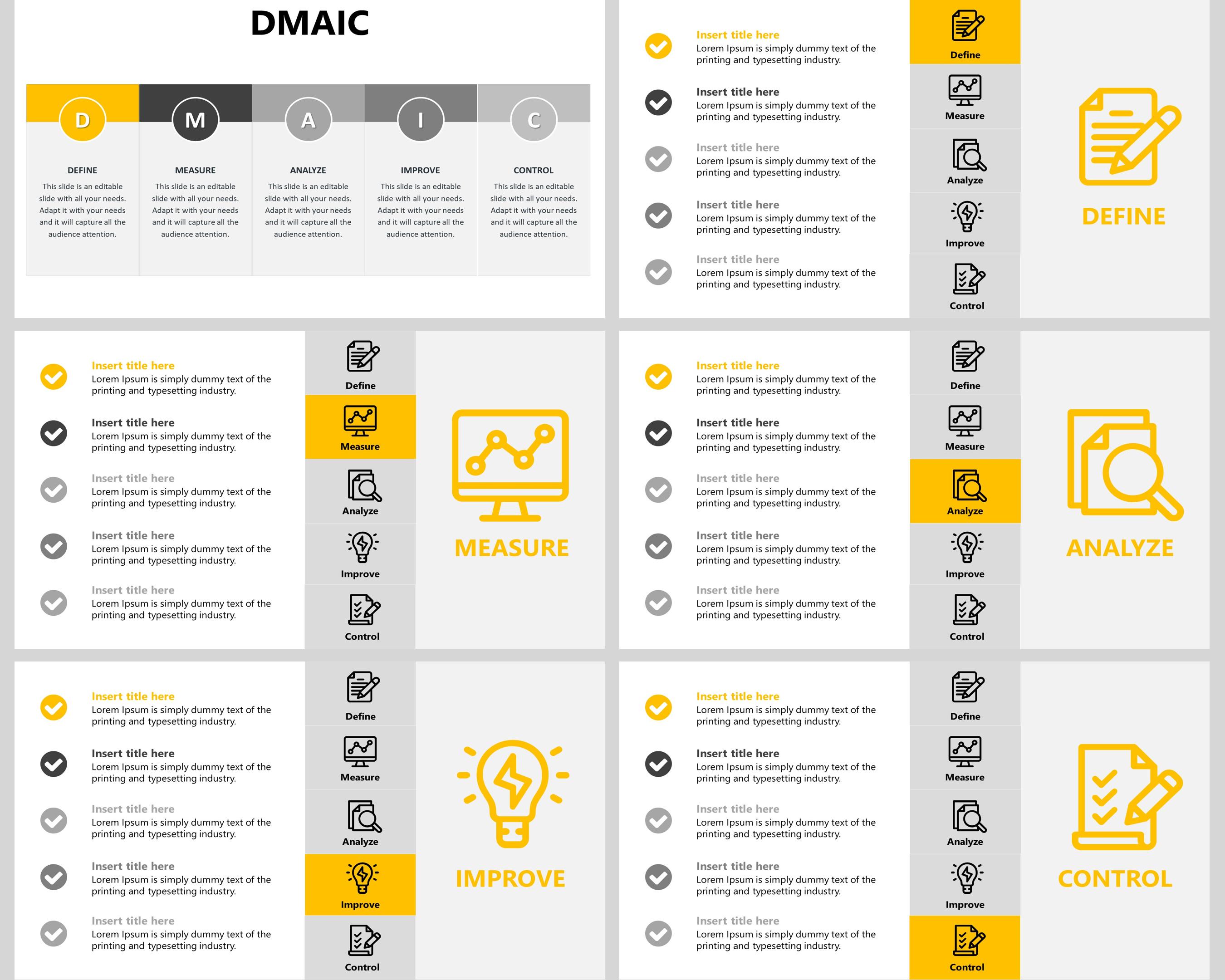 DMAIC

D

DEFINE

This slide is an editable slide with all your needs. Adapt it with your needs and it will capture all the audience attention.

M

MEASURE

This slide is an editable slide with all your needs. Adapt it with your needs and it will capture all the audience attention.

A

ANALYZE

This slide is an editable slide with all your needs. Adapt it with your needs and it will capture all the audience attention.

I

IMPROVE

This slide is an editable slide with all your needs. Adapt it with your needs and it will capture all the audience attention.

C

CONTROL

This slide is an editable slide with all your needs. Adapt it with your needs and it will capture all the audience attention.

Insert title here
Lorem Ipsum is simply dummy text of the printing and typesetting industry.

Insert title here
Lorem Ipsum is simply dummy text of the printing and typesetting industry.

Insert title here
Lorem Ipsum is simply dummy text of the printing and typesetting industry.

Insert title here
Lorem Ipsum is simply dummy text of the printing and typesetting industry.

Insert title here
Lorem Ipsum is simply dummy text of the printing and typesetting industry.

Define
Measure
Analyze
Improve
Control

DEFINE

Insert title here
Lorem Ipsum is simply dummy text of the printing and typesetting industry.

Insert title here
Lorem Ipsum is simply dummy text of the printing and typesetting industry.

Insert title here
Lorem Ipsum is simply dummy text of the printing and typesetting industry.

Insert title here
Lorem Ipsum is simply dummy text of the printing and typesetting industry.

Insert title here
Lorem Ipsum is simply dummy text of the printing and typesetting industry.

Define
Measure
Analyze
Improve
Control

MEASURE

Insert title here
Lorem Ipsum is simply dummy text of the printing and typesetting industry.

Insert title here
Lorem Ipsum is simply dummy text of the printing and typesetting industry.

Insert title here
Lorem Ipsum is simply dummy text of the printing and typesetting industry.

Insert title here
Lorem Ipsum is simply dummy text of the printing and typesetting industry.

Insert title here
Lorem Ipsum is simply dummy text of the printing and typesetting industry.

Define
Measure
Analyze
Improve
Control

ANALYZE

Insert title here
Lorem Ipsum is simply dummy text of the printing and typesetting industry.

Insert title here
Lorem Ipsum is simply dummy text of the printing and typesetting industry.

Insert title here
Lorem Ipsum is simply dummy text of the printing and typesetting industry.

Insert title here
Lorem Ipsum is simply dummy text of the printing and typesetting industry.

Insert title here
Lorem Ipsum is simply dummy text of the printing and typesetting industry.

Define
Measure
Analyze
Improve
Control

IMPROVE

Insert title here
Lorem Ipsum is simply dummy text of the printing and typesetting industry.

Insert title here
Lorem Ipsum is simply dummy text of the printing and typesetting industry.

Insert title here
Lorem Ipsum is simply dummy text of the printing and typesetting industry.

Insert title here
Lorem Ipsum is simply dummy text of the printing and typesetting industry.

Insert title here
Lorem Ipsum is simply dummy text of the printing and typesetting industry.

Define
Measure
Analyze
Improve
Control

CONTROL